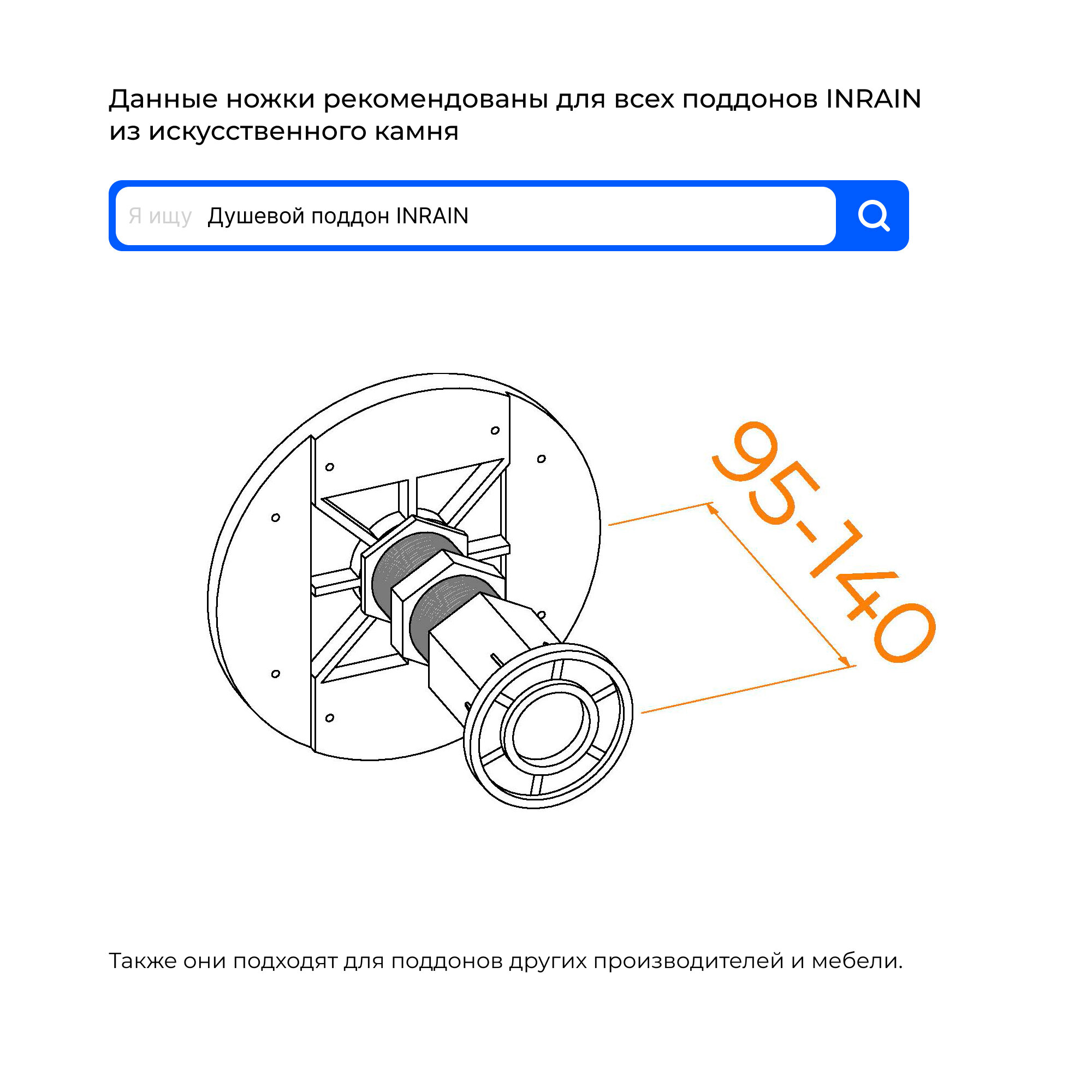 Данные ножки рекомендованы для всех поддонов INRAIN из искусственного камня

Я ищу Душевой поддон INRAIN

95-140

Также они подходят для поддонов других производителей и мебели.